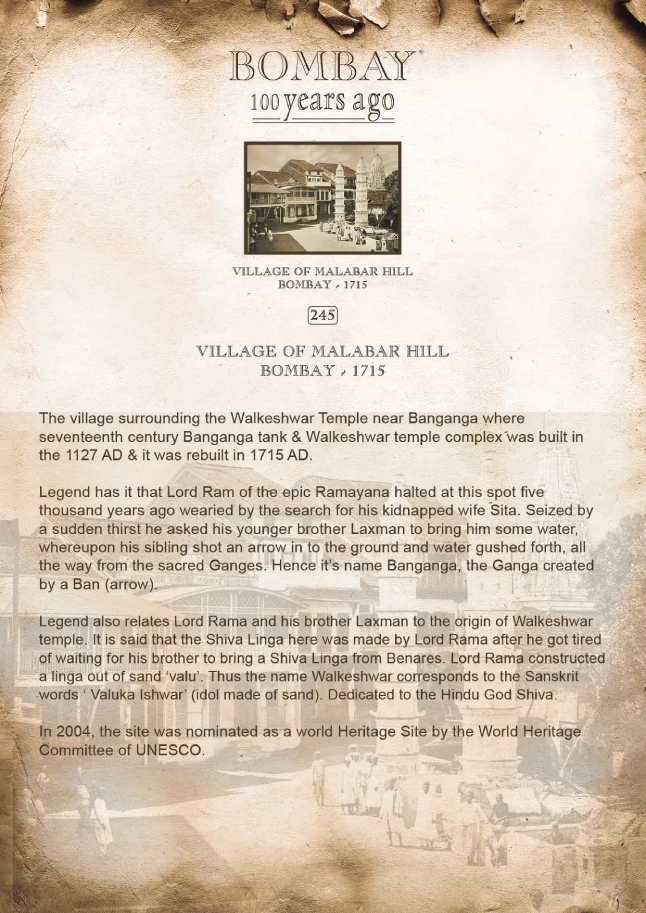 BOMBAY®
100 years ago

VILLAGE OF MALABAR HILL
BOMBAY - 1715

245

VILLAGE OF MALABAR HILL
BOMBAY - 1715

The village surrounding the Walkeshwar Temple near Banganga where seventeenth century Banganga tank & Walkeshwar temple complex was built in the 1127 AD & it was rebuilt in 1715 AD.

Legend has it that Lord Ram of the epic Ramayana halted at this spot five thousand years ago wearied by the search for his kidnapped wife Sita. Seized by a sudden thirst he asked his younger brother Laxman to bring him some water, whereupon his sibling shot an arrow in to the ground and water gushed forth, all the way from the sacred Ganges. Hence it's name Banganga, the Ganga created by a Ban (arrow).

Legend also relates Lord Rama and his brother Laxman to the origin of Walkeshwar temple. It is said that the Shiva Linga here was made by Lord Rama after he got tired of waiting for his brother to bring a Shiva Linga from Benares. Lord Rama constructed a linga out of sand 'valu'. Thus the name Walkeshwar corresponds to the Sanskrit words ' Valuka Ishwar' (idol made of sand). Dedicated to the Hindu God Shiva.

In 2004, the site was nominated as a world Heritage Site by the World Heritage Committee of UNESCO.